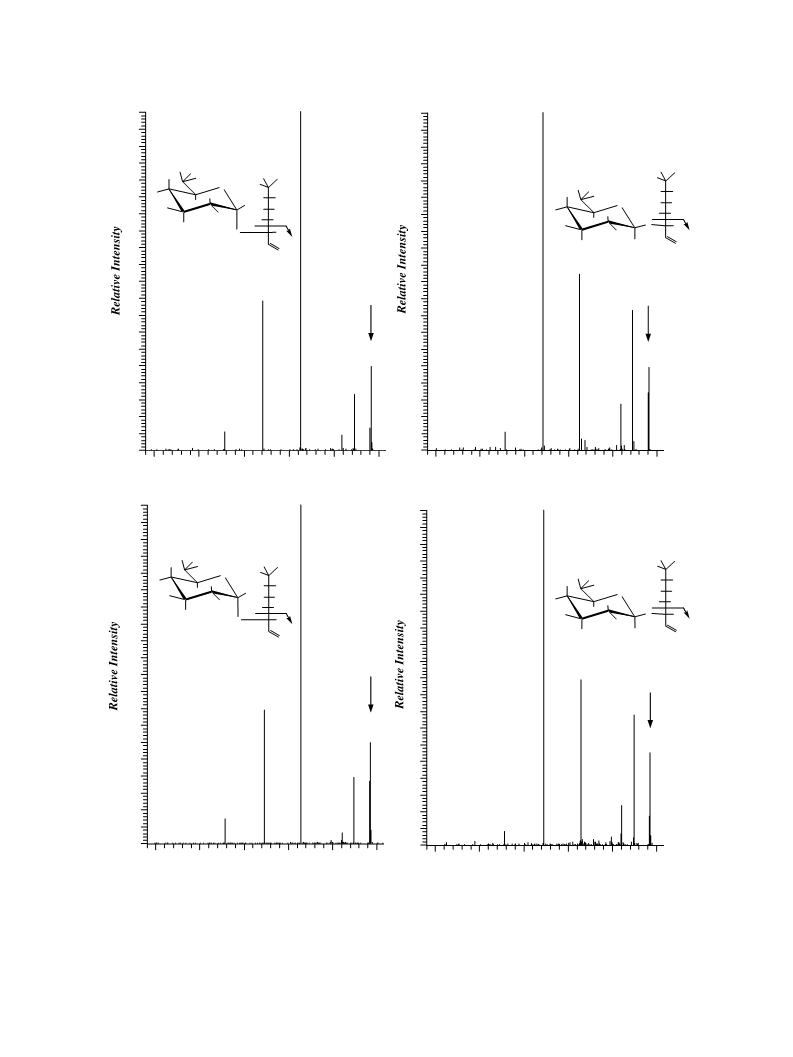 Relative Intensity

Relative Intensity

Relative Intensity

Relative Intensity